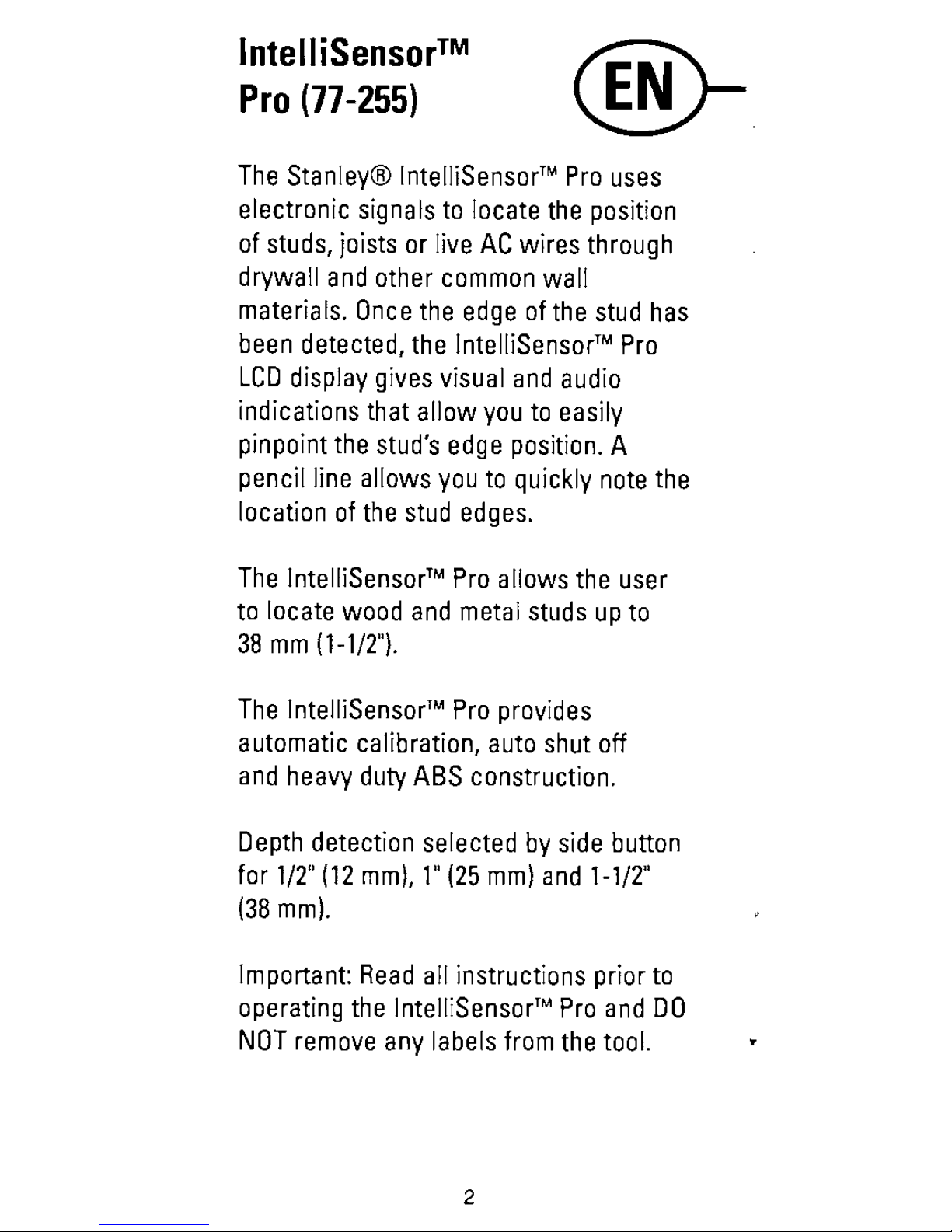 IntelliSensor™
Pro (77-255)

EN

The Stanley® IntelliSensor™ Pro uses electronic signals to locate the position of studs, joists or live AC wires through drywall and other common wall materials. Once the edge of the stud has been detected, the IntelliSensor™ Pro LCD display gives visual and audio indications that allow you to easily pinpoint the stud's edge position. A pencil line allows you to quickly note the location of the stud edges.

The IntelliSensor™ Pro allows the user to locate wood and metal studs up to 38 mm (1-1/2").

The IntelliSensor™ Pro provides automatic calibration, auto shut off and heavy duty ABS construction.

Depth detection selected by side button for 1/2" (12 mm), 1" (25 mm) and 1-1/2" (38 mm).

Important: Read all instructions prior to operating the IntelliSensor™ Pro and DO NOT remove any labels from the tool.

2